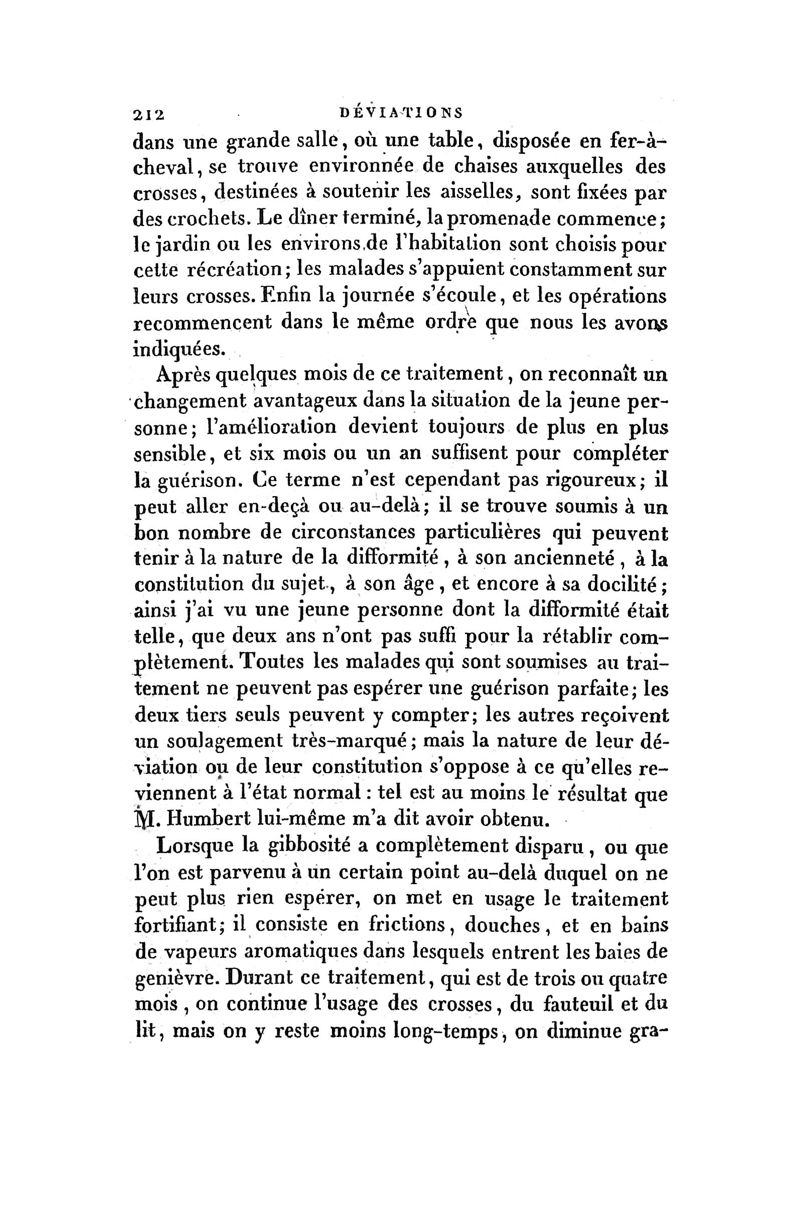 212 DÉVIATIONS

dans une grande salle, où une table, disposée en fer-à-cheval, se trouve environnée de chaises auxquelles des crosses, destinées à soutenir les aisselles, sont fixées par des crochets. Le dîner terminé, la promenade commence; le jardin ou les environs de l'habitation sont choisis pour cette récréation; les malades s'appuient constamment sur leurs crosses. Enfin la journée s'écoule, et les opérations recommencent dans le même ordre que nous les avons indiquées.

Après quelques mois de ce traitement, on reconnaît un changement avantageux dans la situation de la jeune personne; l'amélioration devient toujours de plus en plus sensible, et six mois ou un an suffisent pour compléter la guérison. Ce terme n'est cependant pas rigoureux; il peut aller en-deçà ou au-delà; il se trouve soumis à un bon nombre de circonstances particulières qui peuvent tenir à la nature de la difformité, à son ancienneté, à la constitution du sujet, à son âge, et encore à sa docilité; ainsi j'ai vu une jeune personne dont la difformité était telle, que deux ans n'ont pas suffi pour la rétablir complètement. Toutes les malades qui sont soumises au traitement ne peuvent pas espérer une guérison parfaite; les deux tiers seuls peuvent y compter; les autres reçoivent un soulagement très-marqué; mais la nature de leur déviation ou de leur constitution s'oppose à ce qu'elles reviennent à l'état normal: tel est au moins le résultat que M. Humbert lui-même m'a dit avoir obtenu.

Lorsque la gibbosité a complètement disparu, ou que l'on est parvenu à un certain point au-delà duquel on ne peut plus rien espérer, on met en usage le traitement fortifiant; il consiste en frictions, douches, et en bains de vapeurs aromatiques dans lesquels entrent les baies de genièvre. Durant ce traitement, qui est de trois ou quatre mois, on continue l'usage des crosses, du fauteuil et du lit, mais on y reste moins long-temps, on diminue gra-